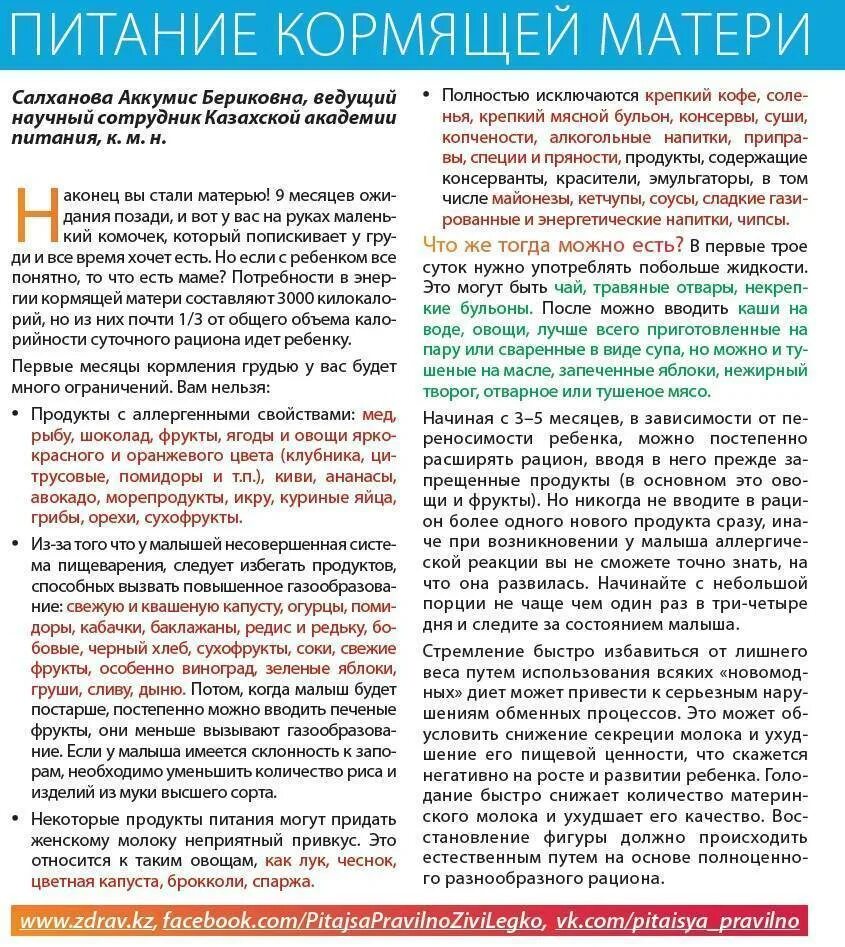 ПИТАНИЕ КОРМЯЩЕЙ МАТЕРИ

Салханова Аккумис Бериковна, ведущий научный сотрудник Казахской академии питания, к. м. н.

Наконец вы стали матерью! 9 месяцев ожидания позади, и вот у вас на руках маленький комочек, который попискивает у груди и все время хочет есть. Но если с ребенком все понятно, то что есть маме? Потребности в энергии кормящей матери составляют 3000 килокалорий, но из них почти 1/3 от общего объема калорийности суточного рациона идет ребенку.

Первые месяцы кормления грудью у вас будет много ограничений. Вам нельзя:

• Продукты с аллергенными свойствами: мед, рыбу, шоколад, фрукты, ягоды и овощи ярко-красного и оранжевого цвета (клубника, цитрусовые, помидоры и т.п.), киви, ананасы, авокадо, морепродукты, икру, куриные яйца, грибы, орехи, сухофрукты.

• Из-за того что у малышей несовершенная система пищеварения, следует избегать продуктов, способных вызвать повышенное газообразование: свежую и квашеную капусту, огурцы, помидоры, кабачки, баклажаны, редис и редьку, бобовые, черный хлеб, сухофрукты, соки, свежие фрукты, особенно виноград, зеленые яблоки, груши, сливу, дыню. Потом, когда малыш будет постарше, постепенно можно вводить печеные фрукты, они меньше вызывают газообразование. Если у малыша имеется склонность к запорам, необходимо уменьшить количество риса и изделий из муки высшего сорта.

• Некоторые продукты питания могут придать женскому молоку неприятный привкус. Это относится к таким овощам, как лук, чеснок, цветная капуста, брокколи, спаржа.

• Полностью исключаются крепкий кофе, соленья, крепкий мясной бульон, консервы, суши, копчености, алкогольные напитки, приправы, специи и пряности, продукты, содержащие консерванты, красители, эмульгаторы, в том числе майонезы, кетчупы, соусы, сладкие газированные и энергетические напитки, чипсы.

Что же тогда можно есть? В первые трое суток нужно употреблять побольше жидкости. Это могут быть чай, травяные отвары, некрепкие бульоны. После можно вводить каши на воде, овощи, лучше всего приготовленные на пару или сваренные в виде супа, но можно и тушеные на масле, запеченные яблоки, нежирный творог, отварное или тушеное мясо.

Начиная с 3–5 месяцев, в зависимости от переносимости ребенка, можно постепенно расширять рацион, вводя в него прежде запрещенные продукты (в основном это овощи и фрукты). Но никогда не вводите в рацион более одного нового продукта сразу, иначе при возникновении у малыша аллергической реакции вы не сможете точно знать, на что она развилась. Начинайте с небольшой порции не чаще чем один раз в три-четыре дня и следите за состоянием малыша.

Стремление быстро избавиться от лишнего веса путем использования всяких «новомодных» диет может привести к серьезным нарушениям обменных процессов. Это может обусловить снижение секреции молока и ухудшение его пищевой ценности, что скажется негативно на росте и развитии ребенка. Голодание быстро снижает количество материнского молока и ухудшает его качество. Восстановление фигуры должно происходить естественным путем на основе полноценного разнообразного рациона.

www.zdrav.kz, facebook.com/PitajsaPravilnoZiviLegko, vk.com/pitaisya_pravilno